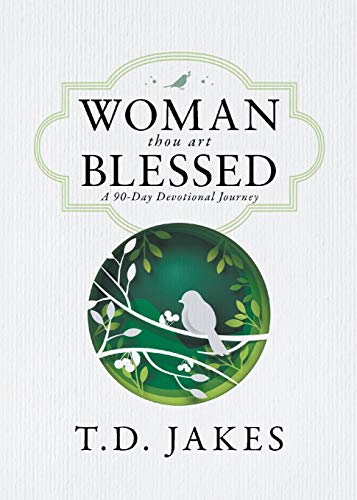 WOMAN
thou art
BLESSED
A 90-Day Devotional Journey

T.D. JAKES